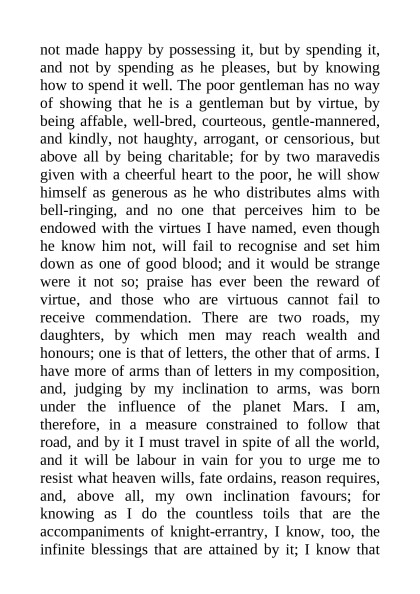 not made happy by possessing it, but by spending it, and not by spending as he pleases, but by knowing how to spend it well. The poor gentleman has no way of showing that he is a gentleman but by virtue, by being affable, well-bred, courteous, gentle-mannered, and kindly, not haughty, arrogant, or censorious, but above all by being charitable; for by two maravedis given with a cheerful heart to the poor, he will show himself as generous as he who distributes alms with bell-ringing, and no one that perceives him to be endowed with the virtues I have named, even though he know him not, will fail to recognise and set him down as one of good blood; and it would be strange were it not so; praise has ever been the reward of virtue, and those who are virtuous cannot fail to receive commendation. There are two roads, my daughters, by which men may reach wealth and honours; one is that of letters, the other that of arms. I have more of arms than of letters in my composition, and, judging by my inclination to arms, was born under the influence of the planet Mars. I am, therefore, in a measure constrained to follow that road, and by it I must travel in spite of all the world, and it will be labour in vain for you to urge me to resist what heaven wills, fate ordains, reason requires, and, above all, my own inclination favours; for knowing as I do the countless toils that are the accompaniments of knight-errantry, I know, too, the infinite blessings that are attained by it; I know that